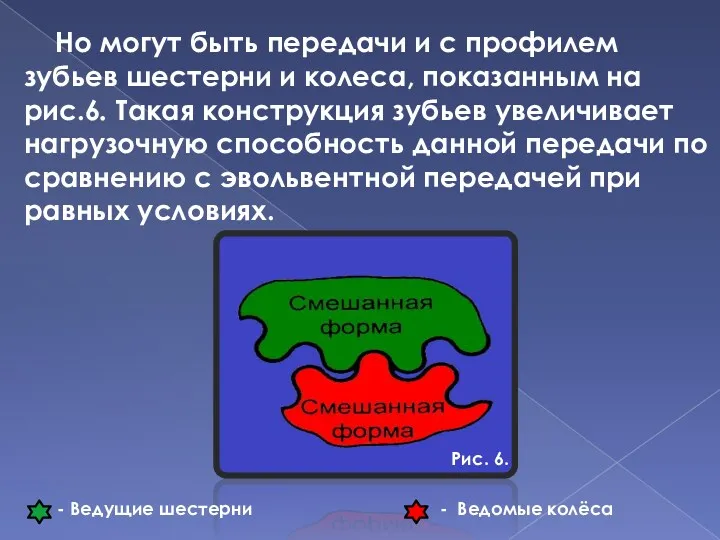 Но могут быть передачи и с профилем зубьев шестерни и колеса, показанным на рис.6. Такая конструкция зубьев увеличивает нагрузочную способность данной передачи по сравнению с эвольвентной передачей при равных условиях.

Смешанная форма

Смешанная форма

Рис. 6.

- Ведущие шестерни

- Ведомые колёса